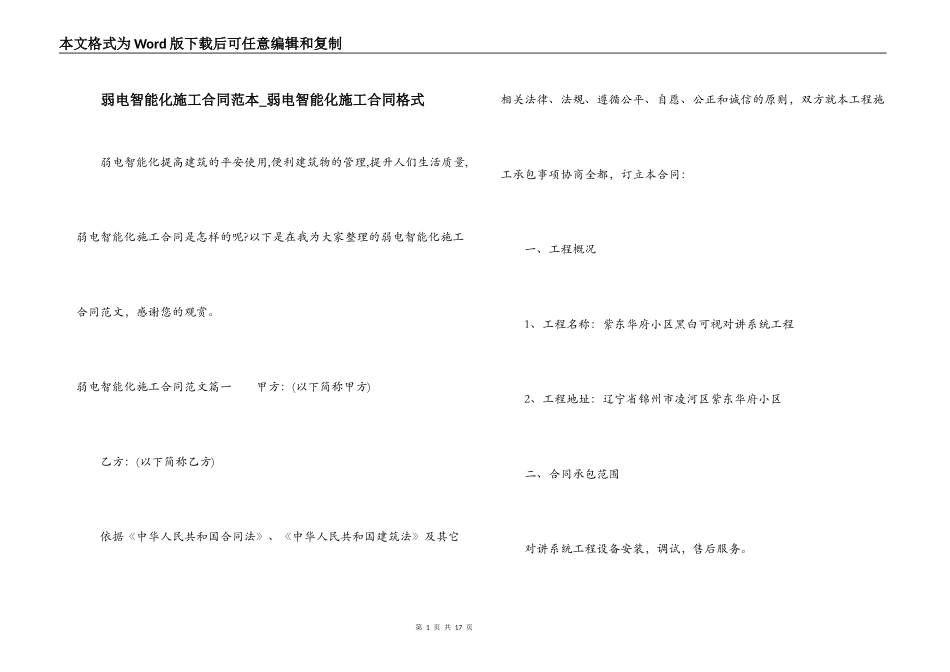 本文格式为Word版下载后可任意编辑和复制

弱电智能化施工合同范本_弱电智能化施工合同格式

弱电智能化提高建筑的平安使用,便利建筑物的管理,提升人们生活质量,弱电智能化施工合同是怎样的呢?以下是在我为大家整理的弱电智能化施工合同范文,感谢您的观赏。

弱电智能化施工合同范文篇一　　甲方:(以下简称甲方)

乙方:(以下简称乙方)

依据《中华人民共和国合同法》、《中华人民共和国建筑法》及其它相关法律、法规、遵循公平、自愿、公正和诚信的原则，双方就本工程施工承包事项协商全都，订立本合同:

一、工程概况

1、工程名称：紫东华府小区黑白可视对讲系统工程

2、工程地址：辽宁省锦州市凌河区紫东华府小区

二、合同承包范围

对讲系统工程设备安装，调试，售后服务。

第 1 页 共 17 页